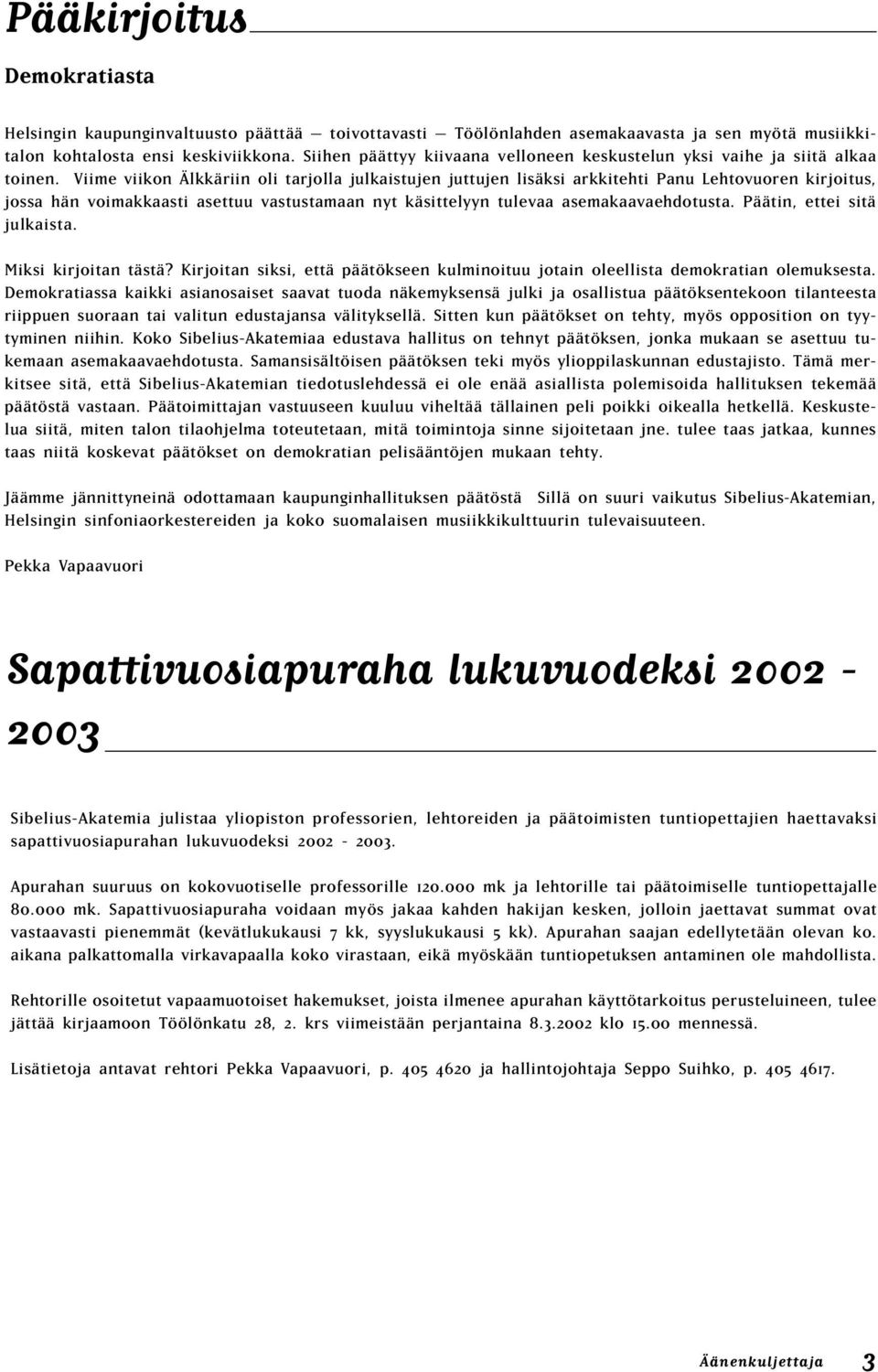 Pääkirjoitus

Demokratiasta

Helsingin kaupunginvaltuusto päättää — toivottavasti — Töölönlahden asemakaavasta ja sen myötä musiikkitalon kohtalosta ensi keskiviikkona. Siihen päättyy kiivaana velloneen keskustelun yksi vaihe ja siitä alkaa toinen. Viime viikon Älkkäriin oli tarjolla julkaistujen juttujen lisäksi arkkitehti Panu Lehtovuoren kirjoitus, jossa hän voimakkaasti asettuu vastustamaan nyt käsittelyyn tulevaa asemakaavaehdotusta. Päätin, ettei sitä julkaista.

Miksi kirjoitan tästä? Kirjoitan siksi, että päätökseen kulminoituu jotain oleellista demokratian olemuksesta. Demokratiassa kaikki asianosaiset saavat tuoda näkemyksensä julki ja osallistua päätöksentekoon tilanteesta riippuen suoraan tai valitun edustajansa välityksellä. Sitten kun päätökset on tehty, myös opposition on tyytyminen niihin. Koko Sibelius-Akatemiaa edustava hallitus on tehnyt päätöksen, jonka mukaan se asettuu tukemaan asemakaavaehdotusta. Samansisältöisen päätöksen teki myös ylioppilaskunnan edustajisto. Tämä merkitsee sitä, että Sibelius-Akatemian tiedotuslehdessä ei ole enää asiallista polemisoida hallituksen tekemää päätöstä vastaan. Päätoimittajan vastuuseen kuuluu viheltää tällainen peli poikki oikealla hetkellä. Keskustelua siitä, miten talon tilaohjelma toteutetaan, mitä toimintoja sinne sijoitetaan jne. tulee taas jatkaa, kunnes taas niitä koskevat päätökset on demokratian pelisääntöjen mukaan tehty.

Jäämme jännittyneinä odottamaan kaupunginhallituksen päätöstä Sillä on suuri vaikutus Sibelius-Akatemian, Helsingin sinfoniaorkestereiden ja koko suomalaisen musiikkikulttuurin tulevaisuuteen.

Pekka Vapaavuori

Sapattivuosiapuraha lukuvuodeksi 2002 - 2003

Sibelius-Akatemia julistaa yliopiston professorien, lehtoreiden ja päätoimisten tuntiopettajien haettavaksi sapattivuosiapurahan lukuvuodeksi 2002 - 2003.

Apurahan suuruus on kokovuotiselle professorille 120.000 mk ja lehtorille tai päätoimiselle tuntiopettajalle 80.000 mk. Sapattivuosiapuraha voidaan myös jakaa kahden hakijan kesken, jolloin jaettavat summat ovat vastaavasti pienemmät (kevätlukukausi 7 kk, syyslukukausi 5 kk). Apurahan saajan edellytetään olevan ko. aikana palkattomalla virkavapaalla koko virastaan, eikä myöskään tuntiopetuksen antaminen ole mahdollista.

Rehtorille osoitetut vapaamuotoiset hakemukset, joista ilmenee apurahan käyttötarkoitus perusteluineen, tulee jättää kirjaamoon Töölönkatu 28, 2. krs viimeistään perjantaina 8.3.2002 klo 15.00 mennessä.

Lisätietoja antavat rehtori Pekka Vapaavuori, p. 405 4620 ja hallintojohtaja Seppo Suihko, p. 405 4617.

Äänenkuljettaja 3